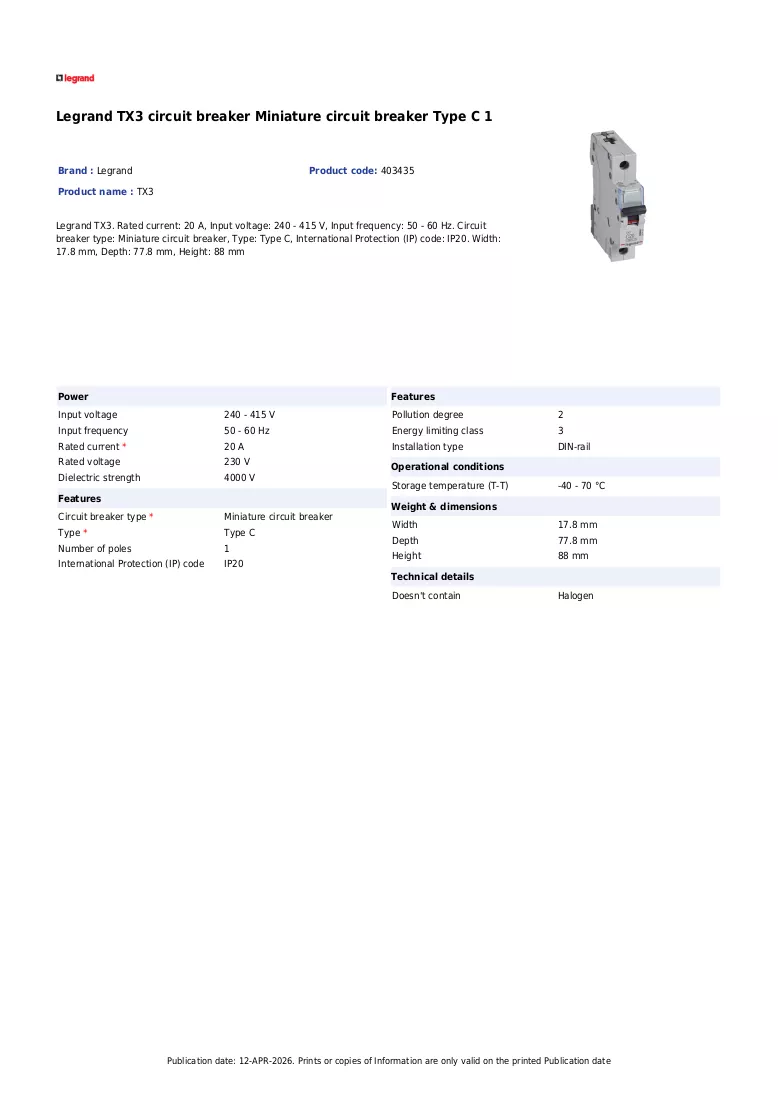 legrand

Legrand TX3 circuit breaker Miniature circuit breaker Type C 1

Brand : Legrand

Product code: 403435

Product name : TX3

Legrand TX3. Rated current: 20 A, Input voltage: 240 - 415 V, Input frequency: 50 - 60 Hz. Circuit breaker type: Miniature circuit breaker, Type: Type C, International Protection (IP) code: IP20. Width: 17.8 mm, Depth: 77.8 mm, Height: 88 mm

Power
Input voltage 240 - 415 V
Input frequency 50 - 60 Hz
Rated current * 20 A
Rated voltage 230 V
Dielectric strength 4000 V

Features
Circuit breaker type * Miniature circuit breaker
Type * Type C
Number of poles 1
International Protection (IP) code IP20

Features
Pollution degree 2
Energy limiting class 3
Installation type DIN-rail

Operational conditions
Storage temperature (T-T) -40 - 70 °C

Weight & dimensions
Width 17.8 mm
Depth 77.8 mm
Height 88 mm

Technical details
Doesn't contain Halogen

Publication date: 12-APR-2026. Prints or copies of Information are only valid on the printed Publication date